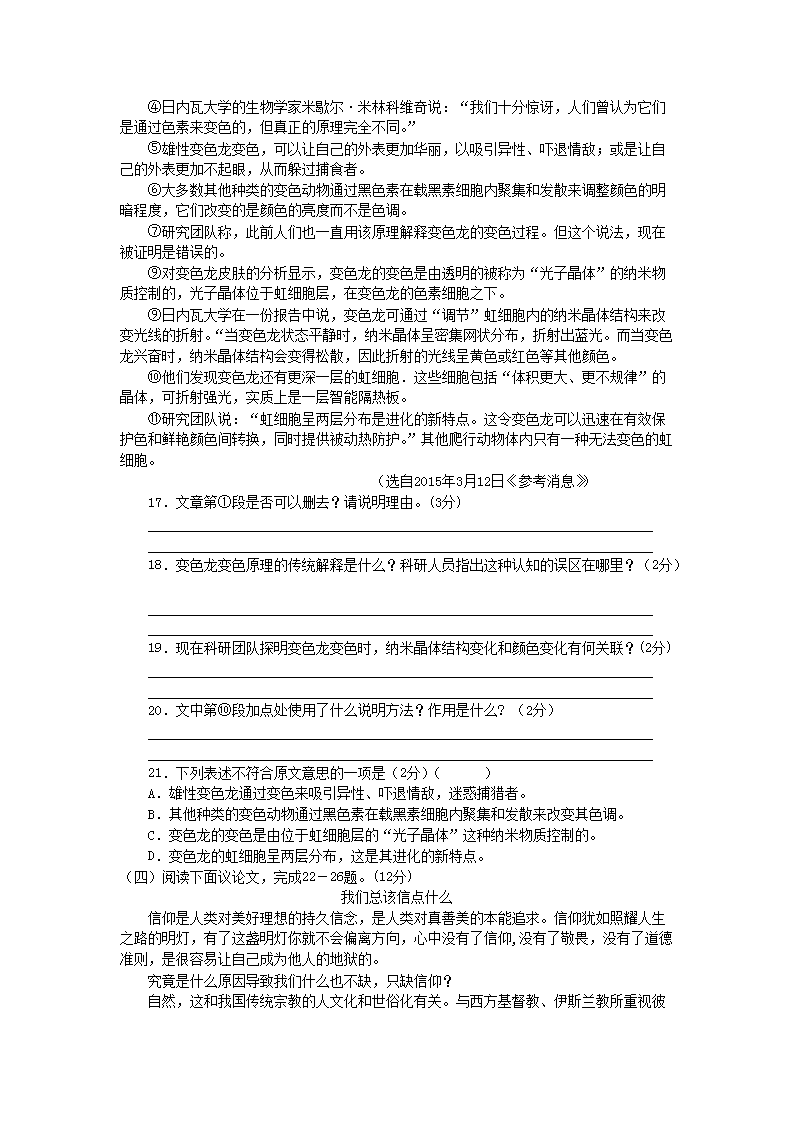 ④日内瓦大学的生物学家米歇尔·米林科维奇说："我们十分惊讶，人们曾认为它们是通过色素来变色的，但真正的原理完全不同。"

⑤雄性变色龙变色，可以让自己的外表更加华丽，以吸引异性、吓退情敌；或是让自己的外表更加不起眼，从而躲过捕食者。

⑥大多数其他种类的变色动物通过黑色素在载黑素细胞内聚集和发散来调整颜色的明暗程度，它们改变的是颜色的亮度而不是色调。

⑦研究团队称，此前人们也一直用该原理解释变色龙的变色过程。但这个说法，现在被证明是错误的。

⑧对变色龙皮肤的分析显示，变色龙的变色是由透明的被称为"光子晶体"的纳米物质控制的，光子晶体位于虹细胞层，在变色龙的色素细胞之下。

⑨日内瓦大学在一份报告中说，变色龙可通过"调节"虹细胞内的纳米晶体结构来改变光线的折射。"当变色龙状态平静时，纳米晶体呈密集网状分布，折射出蓝光。而当变色龙兴奋时，纳米晶体结构会变得松散，因此折射的光线呈黄色或红色等其他颜色。

⑩他们发现变色龙还有更深一层的虹细胞．这些细胞包括"体积更大、更不规律"的晶体，可折射强光，实质上是一层智能隔热板。

⑪研究团队说："虹细胞呈两层分布是进化的新特点。这令变色龙可以迅速在有效保护色和鲜艳颜色间转换，同时提供被动热防护。"其他爬行动物体内只有一种无法变色的虹细胞。

（选自2015年3月12日《参考消息》

17．文章第①段是否可以删去？请说明理由。(3分)

18．变色龙变色原理的传统解释是什么？科研人员指出这种认知的误区在哪里？（2分）

19．现在科研团队探明变色龙变色时，纳米晶体结构变化和颜色变化有何关联？(2分)

20．文中第⑩段加点处使用了什么说明方法？作用是什么？（2分）

21．下列表述不符合原文意思的一项是（2分）(　　)
A．雄性变色龙通过变色来吸引异性、吓退情敌，迷惑捕猎者。
B．其他种类的变色动物通过黑色素在载黑素细胞内聚集和发散来改变其色调。
C．变色龙的变色是由位于虹细胞层的"光子晶体"这种纳米物质控制的。
D．变色龙的虹细胞呈两层分布，这是其进化的新特点。

（四）阅读下面议论文，完成22－26题。(12分)

我们总该信点什么

信仰是人类对美好理想的持久信念，是人类对真善美的本能追求。信仰犹如照耀人生之路的明灯，有了这盏明灯你就不会偏离方向，心中没有了信仰,没有了敬畏，没有了道德准则，是很容易让自己成为他人的地狱的。

究竟是什么原因导致我们什么也不缺，只缺信仰？

自然，这和我国传统宗教的人文化和世俗化有关。与西方基督教、伊斯兰教所重视彼